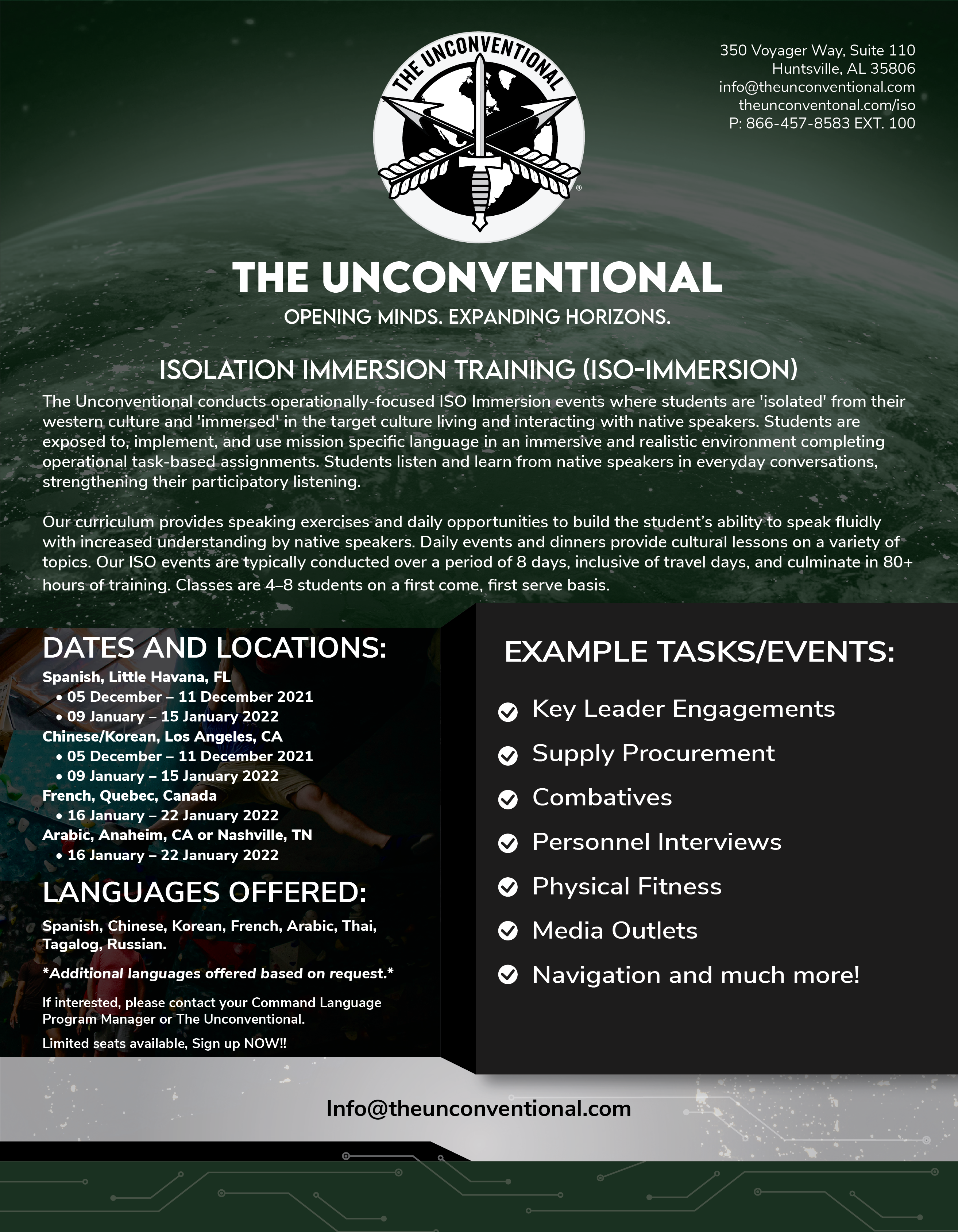 THE UNCONVENTIONAL

350 Voyager Way, Suite 110
Huntsville, AL 35806
info@theunconventional.com
theunconventonal.com/iso
P: 866-457-8583 EXT. 100

THE UNCONVENTIONAL
OPENING MINDS. EXPANDING HORIZONS.

ISOLATION IMMERSION TRAINING (ISO-IMMERSION)

The Unconventional conducts operationally-focused ISO Immersion events where students are 'isolated' from their western culture and 'immersed' in the target culture living and interacting with native speakers. Students are exposed to, implement, and use mission specific language in an immersive and realistic environment completing operational task-based assignments. Students listen and learn from native speakers in everyday conversations, strengthening their participatory listening.

Our curriculum provides speaking exercises and daily opportunities to build the student's ability to speak fluidly with increased understanding by native speakers. Daily events and dinners provide cultural lessons on a variety of topics. Our ISO events are typically conducted over a period of 8 days, inclusive of travel days, and culminate in 80+ hours of training. Classes are 4–8 students on a first come, first serve basis.

DATES AND LOCATIONS:
Spanish, Little Havana, FL
• 05 December – 11 December 2021
• 09 January – 15 January 2022
Chinese/Korean, Los Angeles, CA
• 05 December – 11 December 2021
• 09 January – 15 January 2022
French, Quebec, Canada
• 16 January – 22 January 2022
Arabic, Anaheim, CA or Nashville, TN
• 16 January – 22 January 2022

LANGUAGES OFFERED:
Spanish, Chinese, Korean, French, Arabic, Thai, Tagalog, Russian.

*Additional languages offered based on request.*

If interested, please contact your Command Language Program Manager or The Unconventional.

Limited seats available, Sign up NOW!!

EXAMPLE TASKS/EVENTS:
Key Leader Engagements
Supply Procurement
Combatives
Personnel Interviews
Physical Fitness
Media Outlets
Navigation and much more!

Info@theunconventional.com